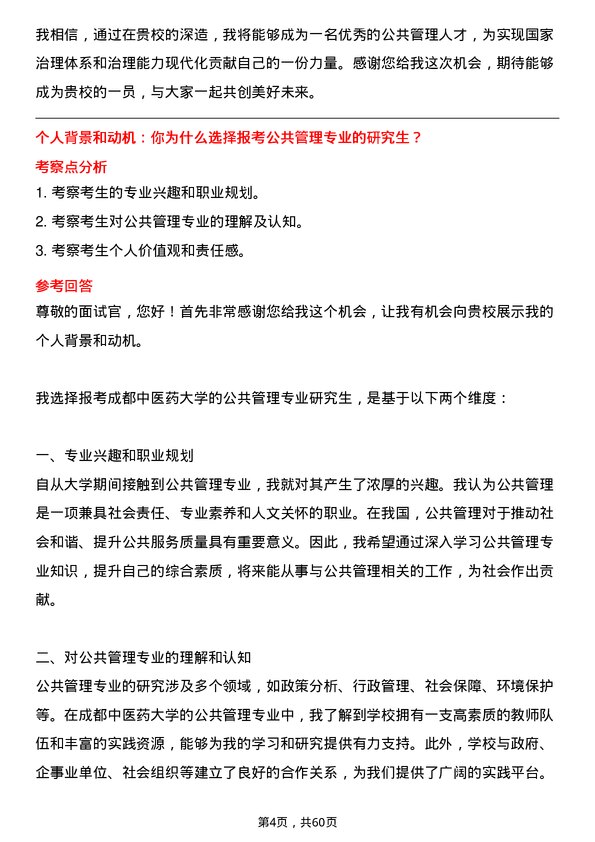 我相信，通过在贵校的深造，我将能够成为一名优秀的公共管理人才，为实现国家治理体系和治理能力现代化贡献自己的一份力量。感谢您给我这次机会，期待能够成为贵校的一员，与大家一起共创美好未来。

个人背景和动机：你为什么选择报考公共管理专业的研究生？

考察点分析

1. 考察考生的专业兴趣和职业规划。

2. 考察考生对公共管理专业的理解及认知。

3. 考察考生个人价值观和责任感。

参考回答

尊敬的面试官，您好！首先非常感谢您给我这个机会，让我有机会向贵校展示我的个人背景和动机。

我选择报考成都中医药大学的公共管理专业研究生，是基于以下两个维度：

一、专业兴趣和职业规划

自从大学期间接触到公共管理专业，我就对其产生了浓厚的兴趣。我认为公共管理是一项兼具社会责任、专业素养和人文关怀的职业。在我国，公共管理对于推动社会和谐、提升公共服务质量具有重要意义。因此，我希望通过深入学习公共管理专业知识，提升自己的综合素质，将来能从事与公共管理相关的工作，为社会作出贡献。

二、对公共管理专业的理解和认知

公共管理专业的研究涉及多个领域，如政策分析、行政管理、社会保障、环境保护等。在成都中医药大学的公共管理专业中，我了解到学校拥有一支高素质的教师队伍和丰富的实践资源，能够为我的学习和研究提供有力支持。此外，学校与政府、企事业单位、社会组织等建立了良好的合作关系，为我们提供了广阔的实践平台。

第4页，共60页